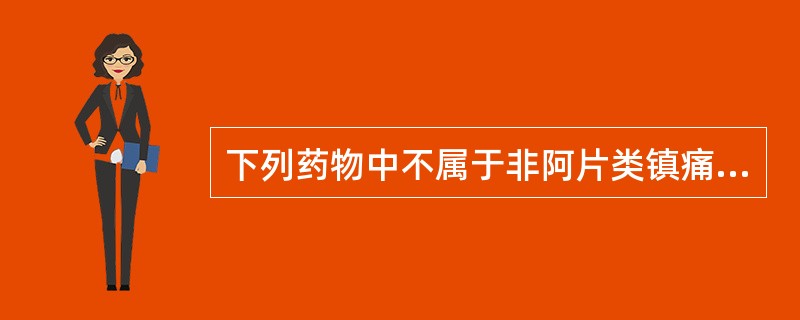 下列药物中不属于非阿片类镇痛...